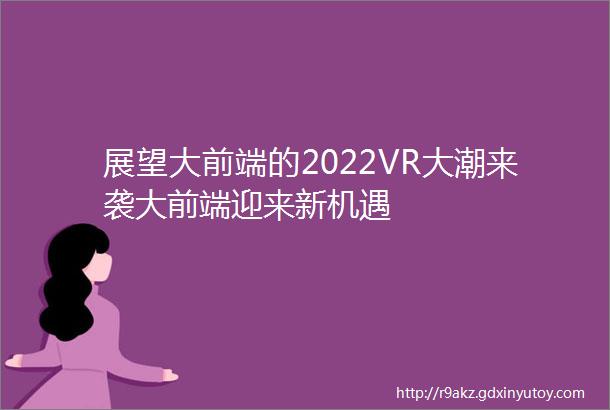 展望大前端的2022VR大潮来袭大前端迎来新机遇

http://r9akz.gdxinyutoy.com